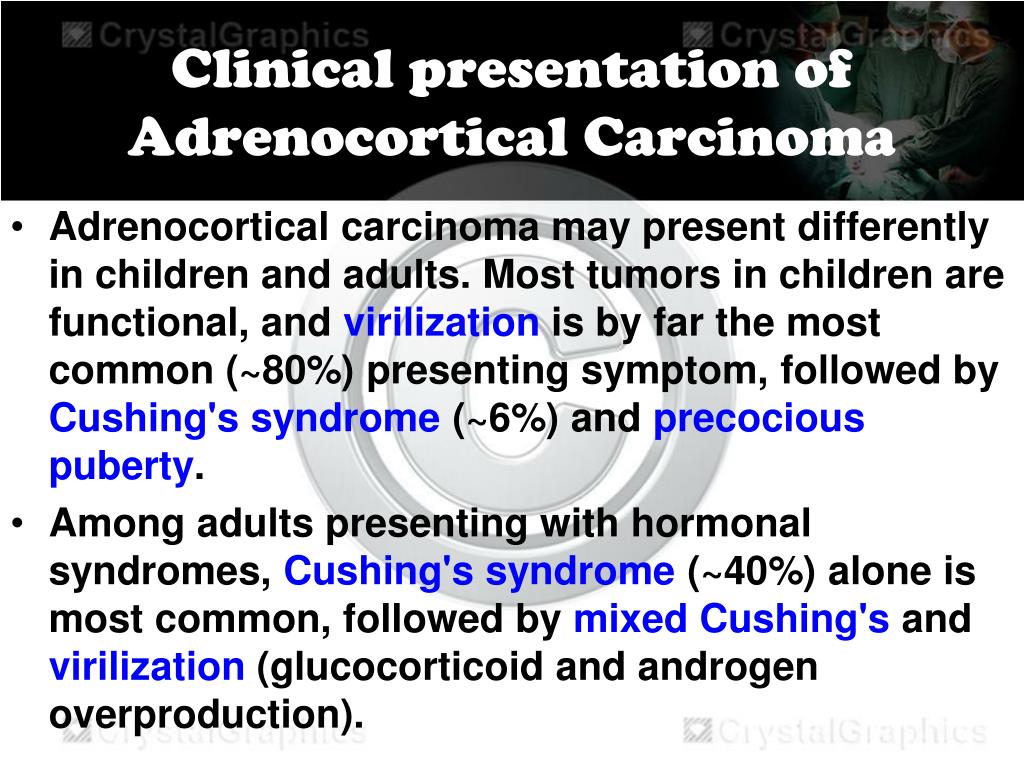 CrystalGraphics CrystalGraphics

Clinical presentation of Adrenocortical Carcinoma

• Adrenocortical carcinoma may present differently in children and adults. Most tumors in children are functional, and virilization is by far the most common (~80%) presenting symptom, followed by Cushing's syndrome (~6%) and precocious puberty.

• Among adults presenting with hormonal syndromes, Cushing's syndrome (~40%) alone is most common, followed by mixed Cushing's and virilization (glucocorticoid and androgen overproduction).

CrystalGraphics CrystalGraphics